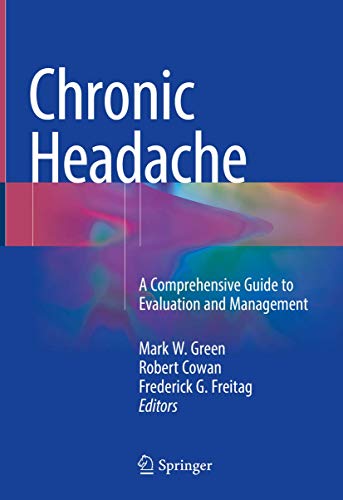 Chronic Headache

A Comprehensive Guide to Evaluation and Management

Mark W. Green
Robert Cowan
Frederick G. Freitag
Editors

Springer